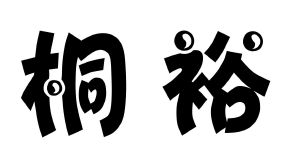 桐裕